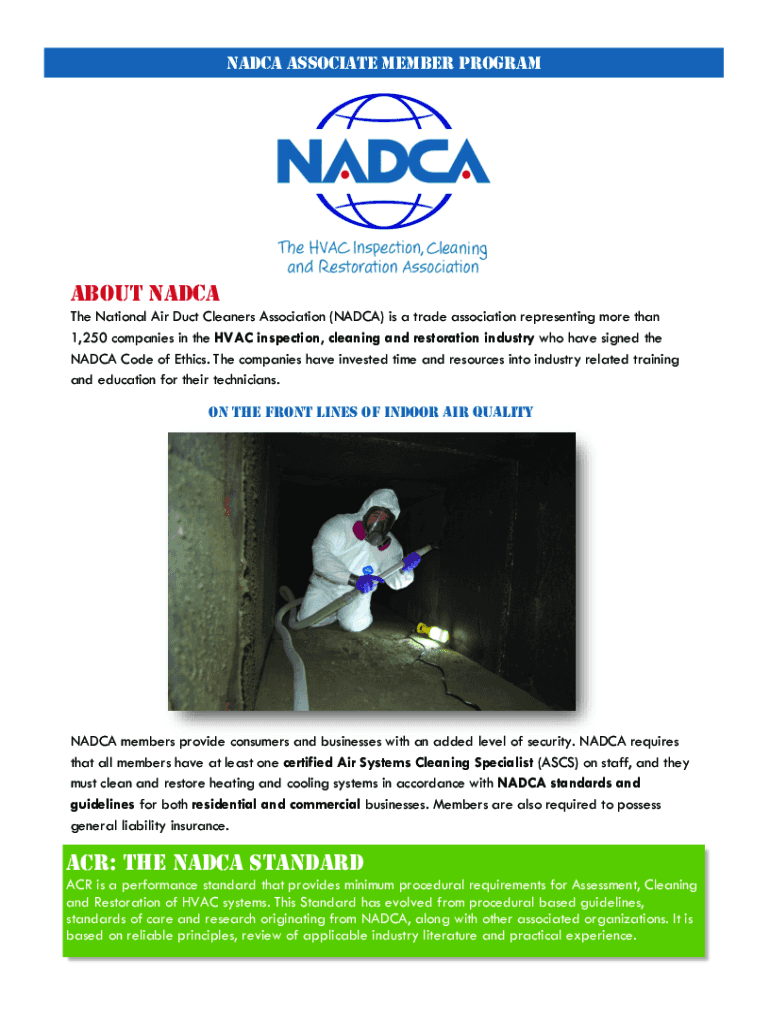 NADCA ASSOCIATE MEMBER PROGRAM

NADCA

The HVAC Inspection, Cleaning and Restoration Association

ABOUT NADCA

The National Air Duct Cleaners Association (NADCA) is a trade association representing more than 1,250 companies in the HVAC inspection, cleaning and restoration industry who have signed the NADCA Code of Ethics. The companies have invested time and resources into industry related training and education for their technicians.

ON THE FRONT LINES OF INDOOR AIR QUALITY

NADCA members provide consumers and businesses with an added level of security. NADCA requires that all members have at least one certified Air Systems Cleaning Specialist (ASCS) on staff, and they must clean and restore heating and cooling systems in accordance with NADCA standards and guidelines for both residential and commercial businesses. Members are also required to possess general liability insurance.

ACR: THE NADCA STANDARD

ACR is a performance standard that provides minimum procedural requirements for Assessment, Cleaning and Restoration of HVAC systems. This Standard has evolved from procedural based guidelines, standards of care and research originating from NADCA, along with other associated organizations. It is based on reliable principles, review of applicable industry literature and practical experience.